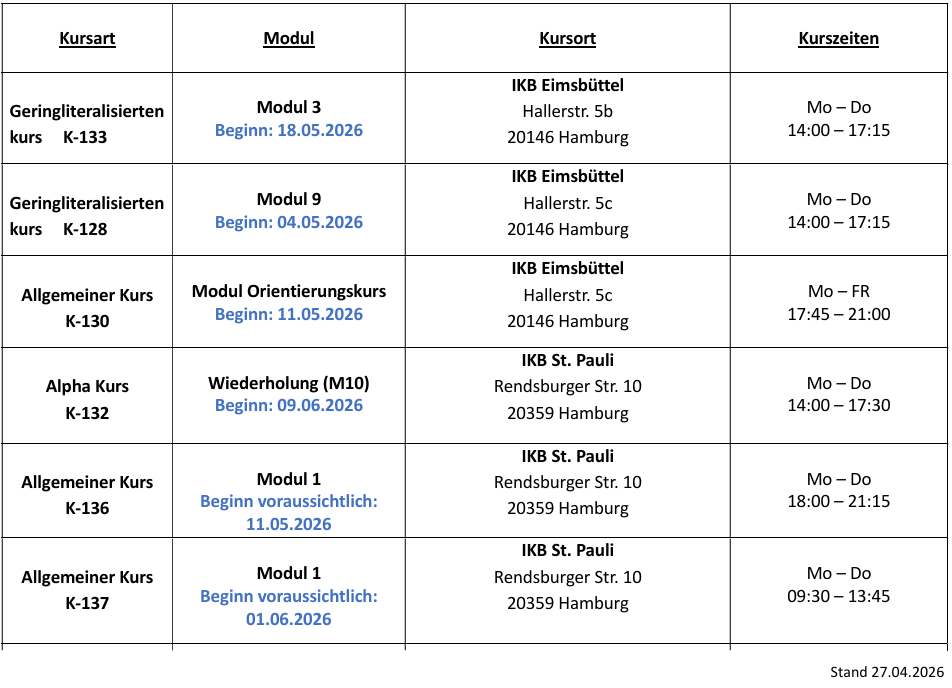 | Kursart | Modul | Kursort | Kurszeiten |
|---|---|---|---|
| Geringliteralisierten kurs K-133 | Modul 3 Beginn: 18.05.2026 | IKB Eimsbüttel Hallerstr. 5b 20146 Hamburg | Mo – Do 14:00 – 17:15 |
| Geringliteralisierten kurs K-128 | Modul 9 Beginn: 04.05.2026 | IKB Eimsbüttel Hallerstr. 5c 20146 Hamburg | Mo – Do 14:00 – 17:15 |
| Allgemeiner Kurs K-130 | Modul Orientierungskurs Beginn: 11.05.2026 | IKB Eimsbüttel Hallerstr. 5c 20146 Hamburg | Mo – FR 17:45 – 21:00 |
| Alpha Kurs K-132 | Wiederholung (M10) Beginn: 09.06.2026 | IKB St. Pauli Rendsburger Str. 10 20359 Hamburg | Mo – Do 14:00 – 17:30 |
| Allgemeiner Kurs K-136 | Modul 1 Beginn voraussichtlich: 11.05.2026 | IKB St. Pauli Rendsburger Str. 10 20359 Hamburg | Mo – Do 18:00 – 21:15 |
| Allgemeiner Kurs K-137 | Modul 1 Beginn voraussichtlich: 01.06.2026 | IKB St. Pauli Rendsburger Str. 10 20359 Hamburg | Mo – Do 09:30 – 13:45 |

Stand 27.04.2026